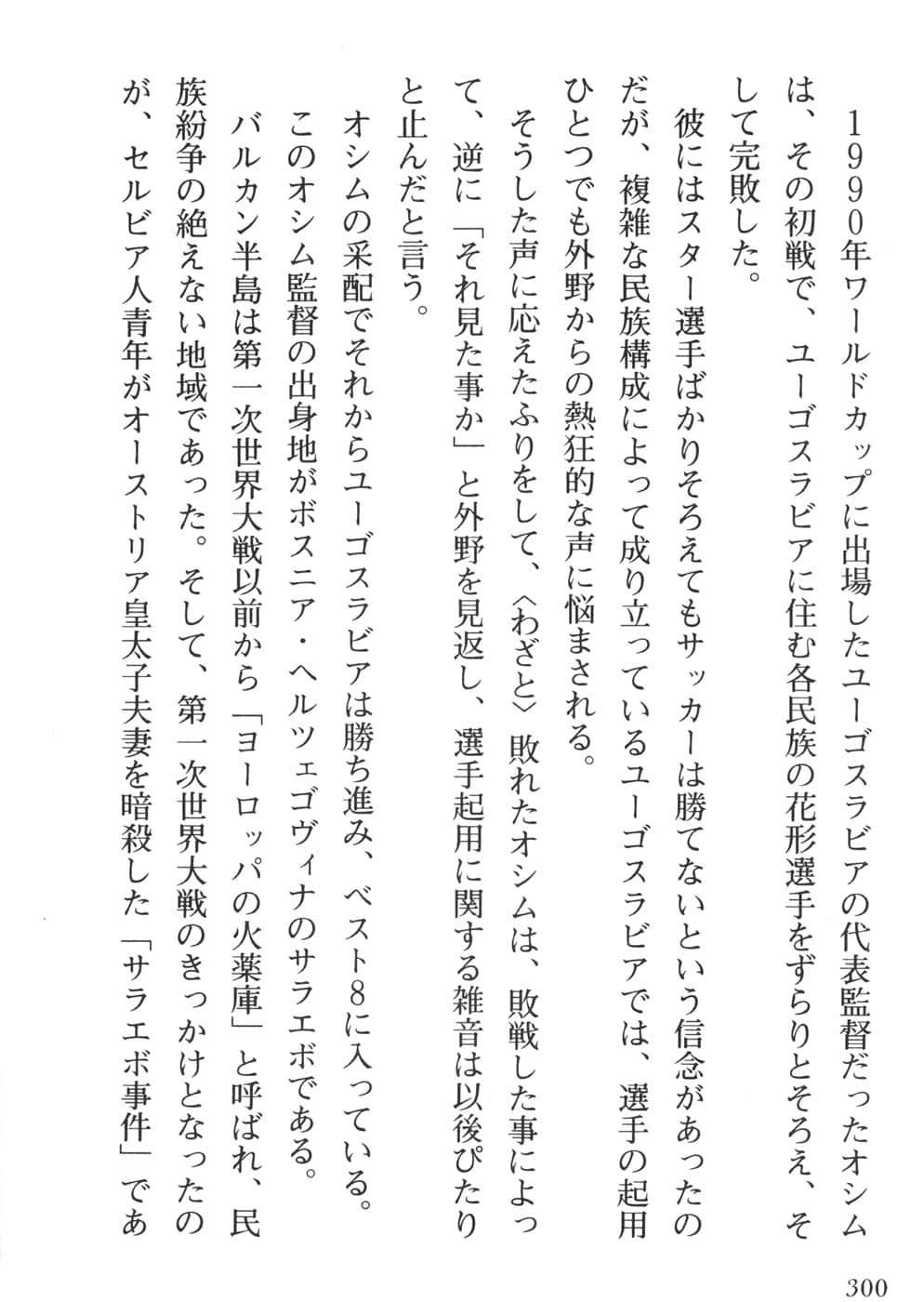 1990年ワールドカップに出場したユーゴスラビアの代表監督だったオシムは、その初戦で、ユーゴスラビアに住む各民族の花形選手をずらりとそろえ、そして完敗した。

彼にはスター選手ばかりそろえてもサッカーは勝てないという信念があったのだが、複雑な民族構成によって成り立っているユーゴスラビアでは、選手の起用ひとつでも外野からの熱狂的な声に悩まされる。

そうした声に応えたふりをして、〈わざと〉敗れたオシムは、敗戦した事によって、逆に「それ見た事か」と外野を見返し、選手起用に関する雑音は以後ぴたりと止んだと言う。

オシムの采配でそれからユーゴスラビアは勝ち進み、ベスト8に入っている。

このオシム監督の出身地がボスニア・ヘルツェゴヴィナのサラエボである。

バルカン半島は第一次世界大戦以前から「ヨーロッパの火薬庫」と呼ばれ、民族紛争の絶えない地域であった。そして、第一次世界大戦のきっかけとなったのが、セルビア人青年がオーストリア皇太子夫妻を暗殺した「サラエボ事件」であ

300